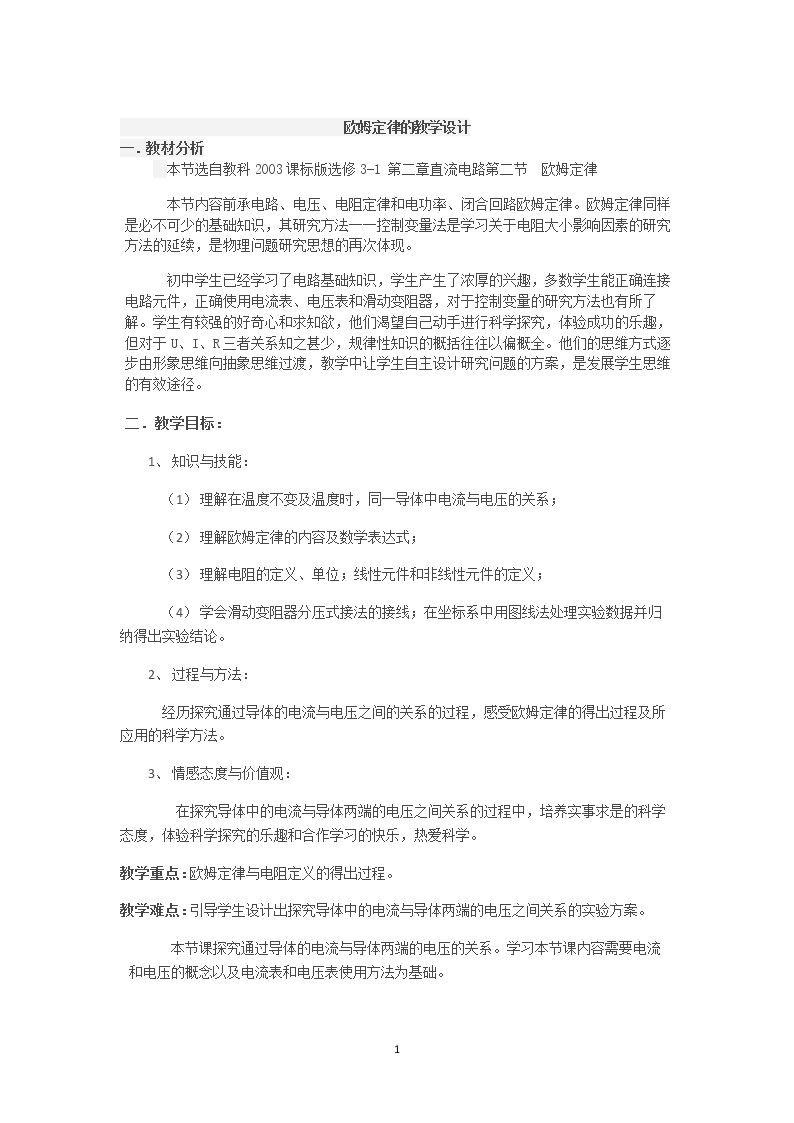 欧姆定律的教学设计

一．教材分析

本节选自教科2003课标版选修3-1 第二章直流电路第二节 欧姆定律

本节内容前承电路、电压、电阻定律和电功率、闭合回路欧姆定律。欧姆定律同样是必不可少的基础知识，其研究方法——控制变量法是学习关于电阻大小影响因素的研究方法的延续，是物理问题研究思想的再次体现。

初中学生已经学习了电路基础知识，学生产生了浓厚的兴趣，多数学生能正确连接电路元件，正确使用电流表、电压表和滑动变阻器，对于控制变量的研究方法也有所了解。学生有较强的好奇心和求知欲，他们渴望自己动手进行科学探究，体验成功的乐趣，但对于U、I、R三者关系知之甚少，规律性知识的概括往往以偏概全。他们的思维方式逐步由形象思维向抽象思维过渡，教学中让学生自主设计研究问题的方案，是发展学生思维的有效途径。

二．教学目标：

1、知识与技能：

（1）理解在温度不变及温度时，同一导体中电流与电压的关系；

（2）理解欧姆定律的内容及数学表达式；

（3）理解电阻的定义、单位；线性元件和非线性元件的定义；

（4）学会滑动变阻器分压式接法的接线；在坐标系中用图线法处理实验数据并归纳得出实验结论。

2、过程与方法：

经历探究通过导体的电流与电压之间的关系的过程，感受欧姆定律的得出过程及所应用的科学方法。

3、情感态度与价值观：

在探究导体中的电流与导体两端的电压之间关系的过程中，培养实事求是的科学态度，体验科学探究的乐趣和合作学习的快乐，热爱科学。

教学重点：欧姆定律与电阻定义的得出过程。

教学难点：引导学生设计出探究导体中的电流与导体两端的电压之间关系的实验方案。

本节课探究通过导体的电流与导体两端的电压的关系。学习本节课内容需要电流和电压的概念以及电流表和电压表使用方法为基础。

1